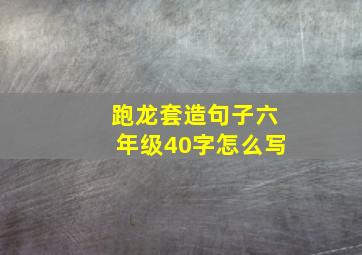 跑龙套造句子六年级40字怎么写